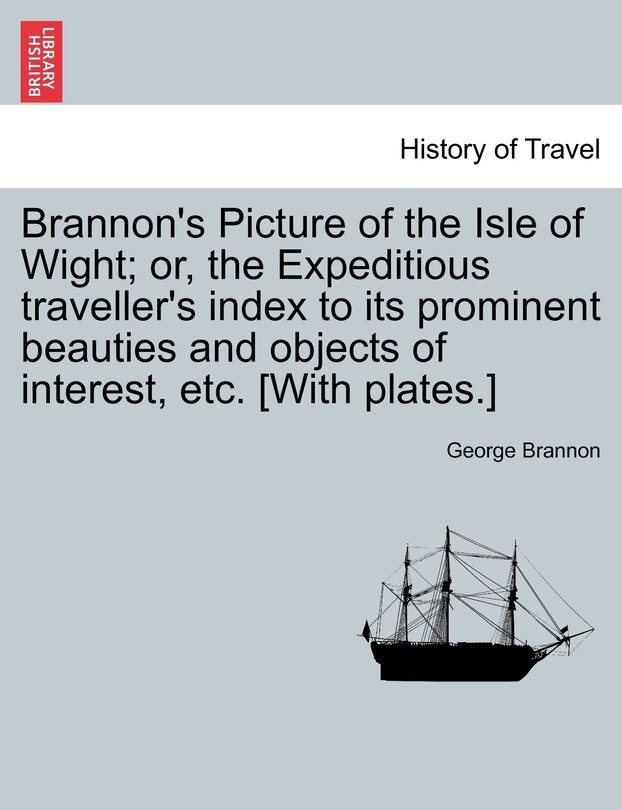 BRITISH LIBRARY

History of Travel

Brannon's Picture of the Isle of Wight; or, the Expeditious traveller's index to its prominent beauties and objects of interest, etc. [With plates.]

George Brannon